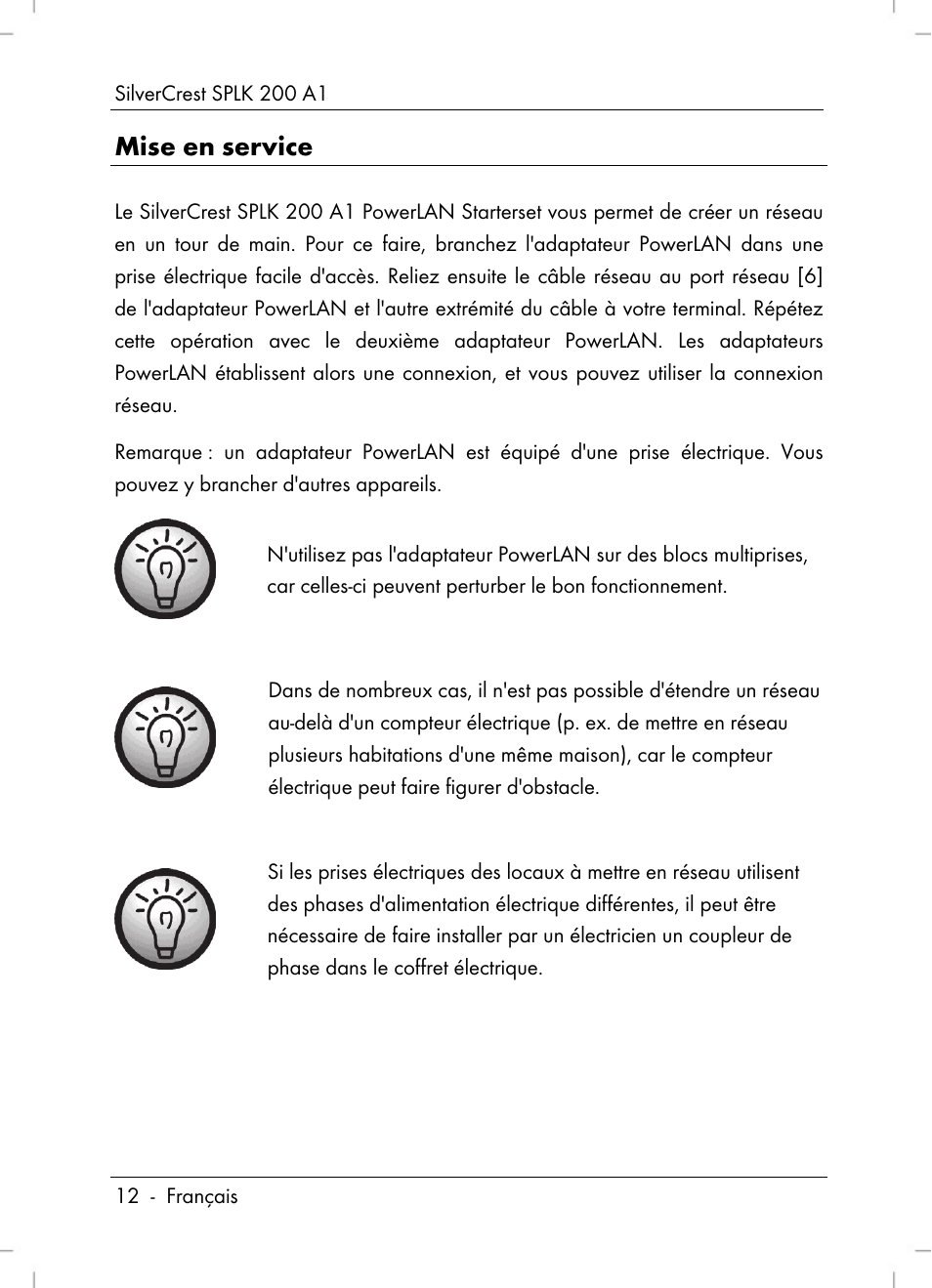 SilverCrest SPLK 200 A1

Mise en service

Le SilverCrest SPLK 200 A1 PowerLAN Starterset vous permet de créer un réseau en un tour de main. Pour ce faire, branchez l'adaptateur PowerLAN dans une prise électrique facile d'accès. Reliez ensuite le câble réseau au port réseau [6] de l'adaptateur PowerLAN et l'autre extrémité du câble à votre terminal. Répétez cette opération avec le deuxième adaptateur PowerLAN. Les adaptateurs PowerLAN établissent alors une connexion, et vous pouvez utiliser la connexion réseau.

Remarque : un adaptateur PowerLAN est équipé d'une prise électrique. Vous pouvez y brancher d'autres appareils.

N'utilisez pas l'adaptateur PowerLAN sur des blocs multiprises, car celles-ci peuvent perturber le bon fonctionnement.

Dans de nombreux cas, il n'est pas possible d'étendre un réseau au-delà d'un compteur électrique (p. ex. de mettre en réseau plusieurs habitations d'une même maison), car le compteur électrique peut faire figurer d'obstacle.

Si les prises électriques des locaux à mettre en réseau utilisent des phases d'alimentation électrique différentes, il peut être nécessaire de faire installer par un électricien un coupleur de phase dans le coffret électrique.

12 - Français